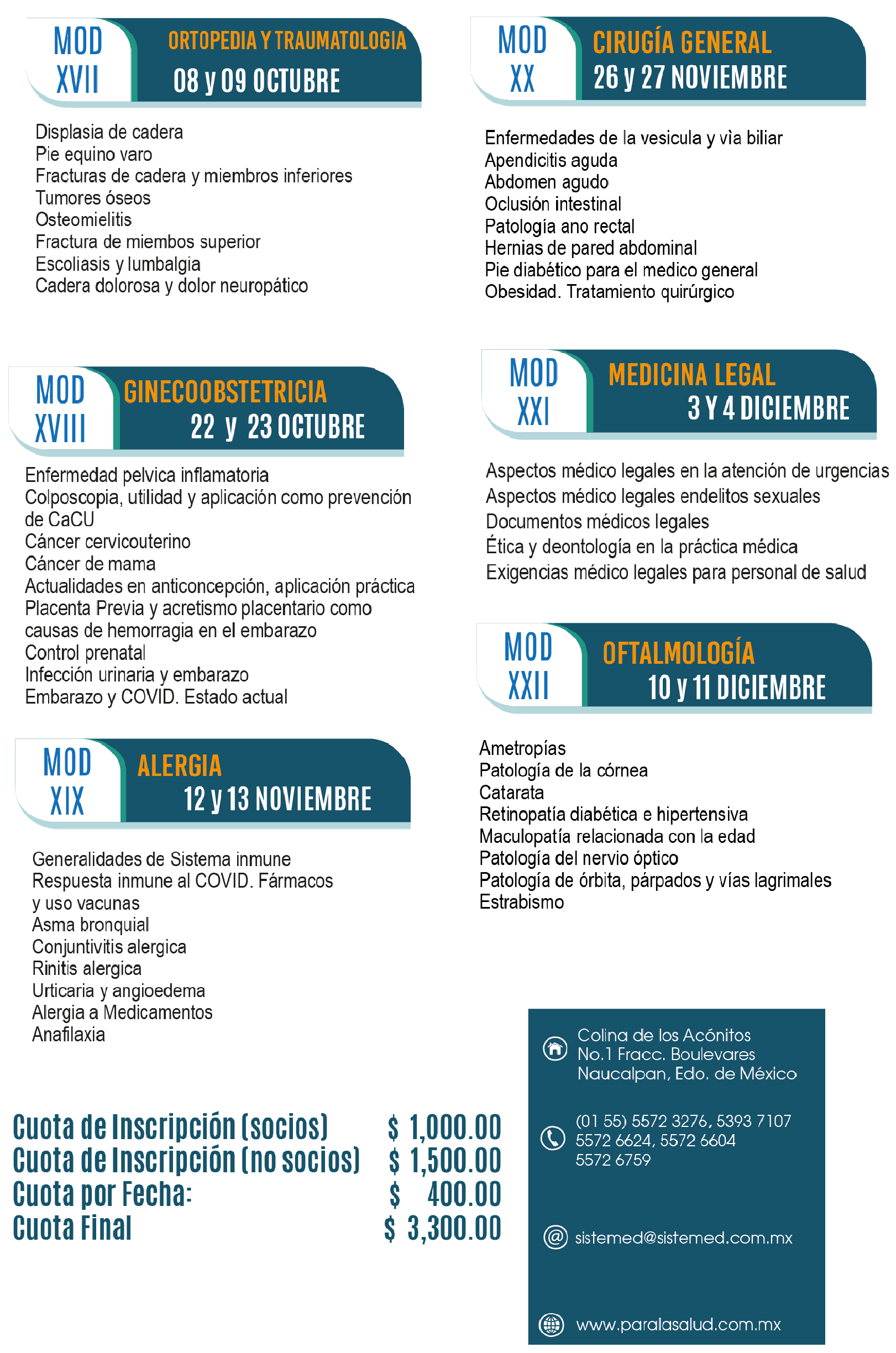 MOD XVII

ORTOPEDIA Y TRAUMATOLOGIA
08 y 09 OCTUBRE

Displasia de cadera
Pie equino varo
Fracturas de cadera y miembros inferiores
Tumores óseos
Osteomielitis
Fractura de miembos superior
Escoliasis y lumbalgia
Cadera dolorosa y dolor neuropático

MOD XVIII

GINECOOBSTETRICIA
22 y 23 OCTUBRE

Enfermedad pelvica inflamatoria
Colposcopia, utilidad y aplicación como prevención de CaCU
Cáncer cervicouterino
Cáncer de mama
Actualidades en anticoncepción, aplicación práctica
Placenta Previa y acretismo placentario como causas de hemorragia en el embarazo
Control prenatal
Infección urinaria y embarazo
Embarazo y COVID. Estado actual

MOD XIX

ALERGIA
12 y 13 NOVIEMBRE

Generalidades de Sistema inmune
Respuesta inmune al COVID. Fármacos y uso vacunas
Asma bronquial
Conjuntivitis alergica
Rinitis alergica
Urticaria y angioedema
Alergia a Medicamentos
Anafilaxia

MOD XX

CIRUGÍA GENERAL
26 y 27 NOVIEMBRE

Enfermedades de la vesicula y vìa biliar
Apendicitis aguda
Abdomen agudo
Oclusión intestinal
Patología ano rectal
Hernias de pared abdominal
Pie diabético para el medico general
Obesidad. Tratamiento quirúrgico

MOD XXI

MEDICINA LEGAL
3 Y 4 DICIEMBRE

Aspectos médico legales en la atención de urgencias
Aspectos médico legales endelitos sexuales
Documentos médicos legales
Ética y deontología en la práctica médica
Exigencias médico legales para personal de salud

MOD XXII

OFTALMOLOGÍA
10 y 11 DICIEMBRE

Ametropías
Patología de la córnea
Catarata
Retinopatía diabética e hipertensiva
Maculopatía relacionada con la edad
Patología del nervio óptico
Patología de órbita, párpados y vías lagrimales
Estrabismo

Cuota de Inscripción (socios) $ 1,000.00
Cuota de Inscripción (no socios) $ 1,500.00
Cuota por Fecha: $ 400.00
Cuota Final $ 3,300.00

Colina de los Acónitos No.1 Fracc. Boulevares Naucalpan, Edo. de México

(01 55) 5572 3276, 5393 7107
5572 6624, 5572 6604
5572 6759

sistemed@sistemed.com.mx

www.paralasalud.com.mx